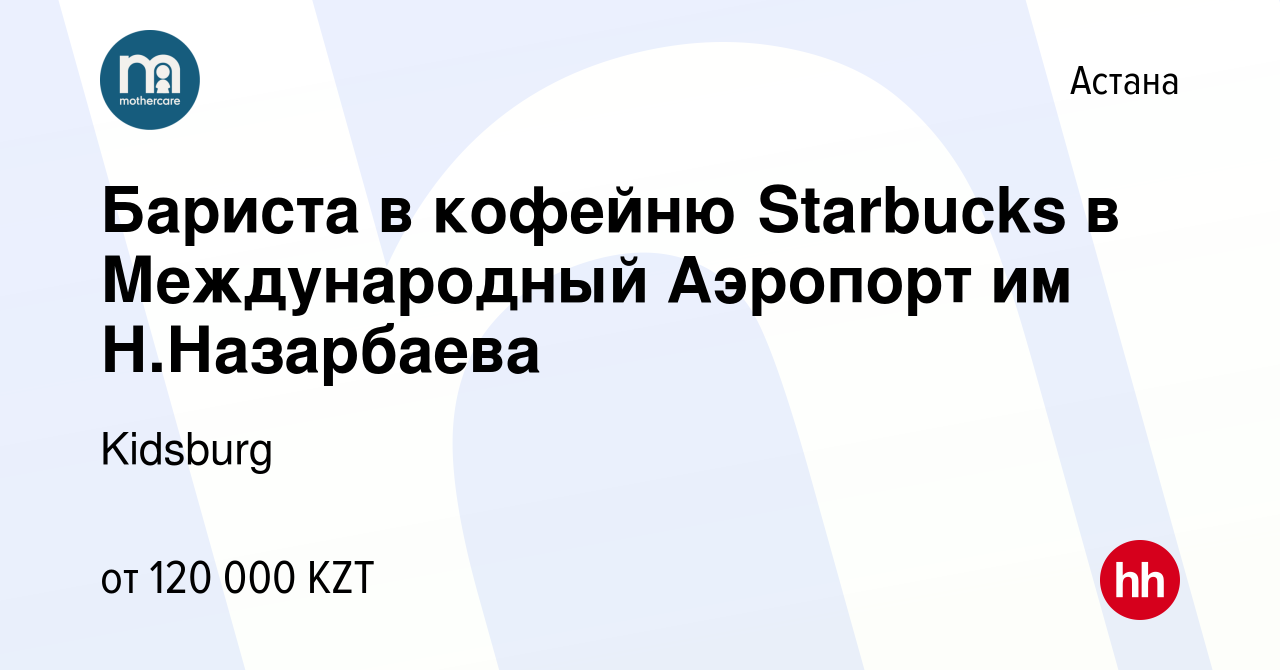 mothercare

Астана

Бариста в кофейню Starbucks в Международный Аэропорт им Н.Назарбаева

Kidsburg

от 120 000 KZT

hh